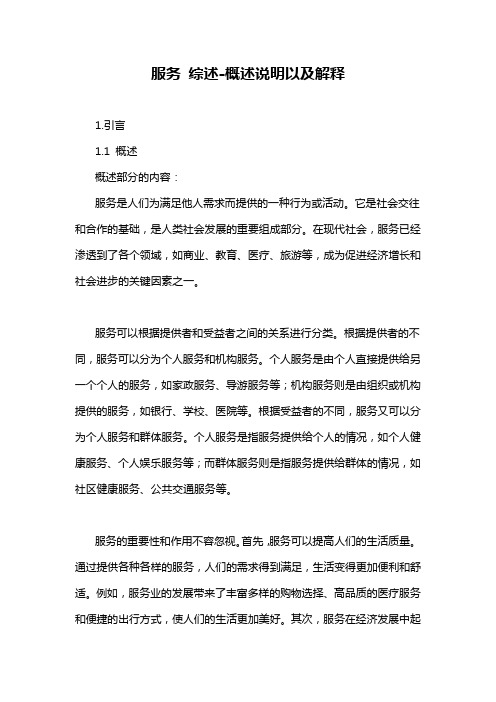 服务 综述-概述说明以及解释

1.引言

1.1 概述

概述部分的内容：

服务是人们为满足他人需求而提供的一种行为或活动。它是社会交往和合作的基础，是人类社会发展的重要组成部分。在现代社会，服务已经渗透到了各个领域，如商业、教育、医疗、旅游等，成为促进经济增长和社会进步的关键因素之一。

服务可以根据提供者和受益者之间的关系进行分类。根据提供者的不同，服务可以分为个人服务和机构服务。个人服务是由个人直接提供给另一个个人的服务，如家政服务、导游服务等；机构服务则是由组织或机构提供的服务，如银行、学校、医院等。根据受益者的不同，服务又可以分为个人服务和群体服务。个人服务是指服务提供给个人的情况，如个人健康服务、个人娱乐服务等；而群体服务则是指服务提供给群体的情况，如社区健康服务、公共交通服务等。

服务的重要性和作用不容忽视。首先，服务可以提高人们的生活质量。通过提供各种各样的服务，人们的需求得到满足，生活变得更加便利和舒适。例如，服务业的发展带来了丰富多样的购物选择、高品质的医疗服务和便捷的出行方式，使人们的生活更加美好。其次，服务在经济发展中起